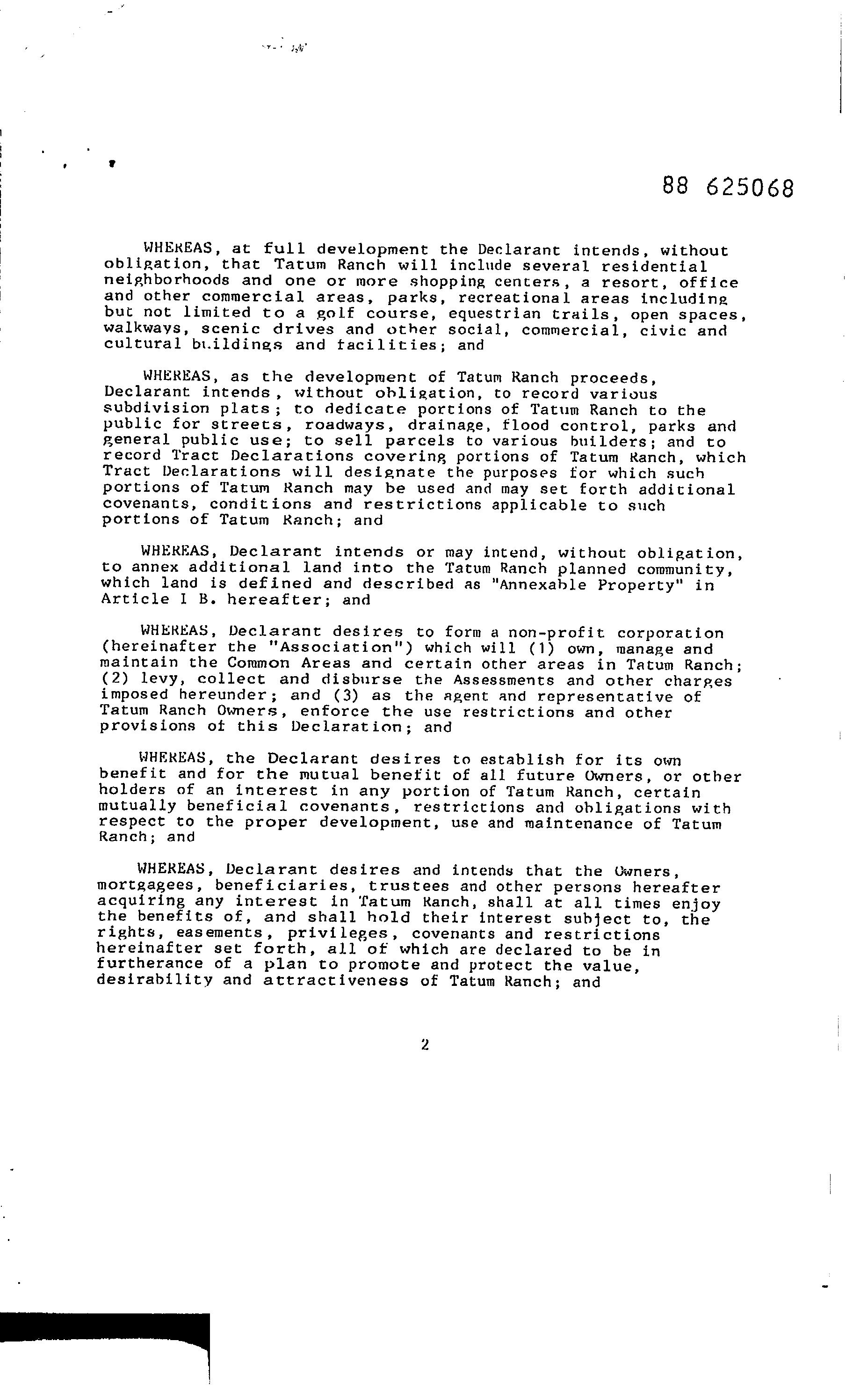 88 625068

WHEREAS, at full development the Declarant intends, without obligation, that Tatum Ranch will include several residential neighborhoods and one or more shopping centers, a resort, office and other commercial areas, parks, recreational areas including but not limited to a golf course, equestrian trails, open spaces, walkways, scenic drives and other social, commercial, civic and cultural buildings and facilities; and

WHEREAS, as the development of Tatum Ranch proceeds, Declarant intends, without obligation, to record various subdivision plats; to dedicate portions of Tatum Ranch to the public for streets, roadways, drainage, flood control, parks and general public use; to sell parcels to various builders; and to record Tract Declarations covering portions of Tatum Ranch, which Tract Declarations will designate the purposes for which such portions of Tatum Ranch may be used and may set forth additional covenants, conditions and restrictions applicable to such portions of Tatum Ranch; and

WHEREAS, Declarant intends or may intend, without obligation, to annex additional land into the Tatum Ranch planned community, which land is defined and described as "Annexable Property" in Article I B. hereafter; and

WHEREAS, Declarant desires to form a non-profit corporation (hereinafter the "Association") which will (1) own, manage and maintain the Common Areas and certain other areas in Tatum Ranch; (2) levy, collect and disburse the Assessments and other charges imposed hereunder; and (3) as the agent and representative of Tatum Ranch Owners, enforce the use restrictions and other provisions of this Declaration; and

WHEREAS, the Declarant desires to establish for its own benefit and for the mutual benefit of all future Owners, or other holders of an interest in any portion of Tatum Ranch, certain mutually beneficial covenants, restrictions and obligations with respect to the proper development, use and maintenance of Tatum Ranch; and

WHEREAS, Declarant desires and intends that the Owners, mortgagees, beneficiaries, trustees and other persons hereafter acquiring any interest in Tatum Ranch, shall at all times enjoy the benefits of, and shall hold their interest subject to, the rights, easements, privileges, covenants and restrictions hereinafter set forth, all of which are declared to be in furtherance of a plan to promote and protect the value, desirability and attractiveness of Tatum Ranch; and

2